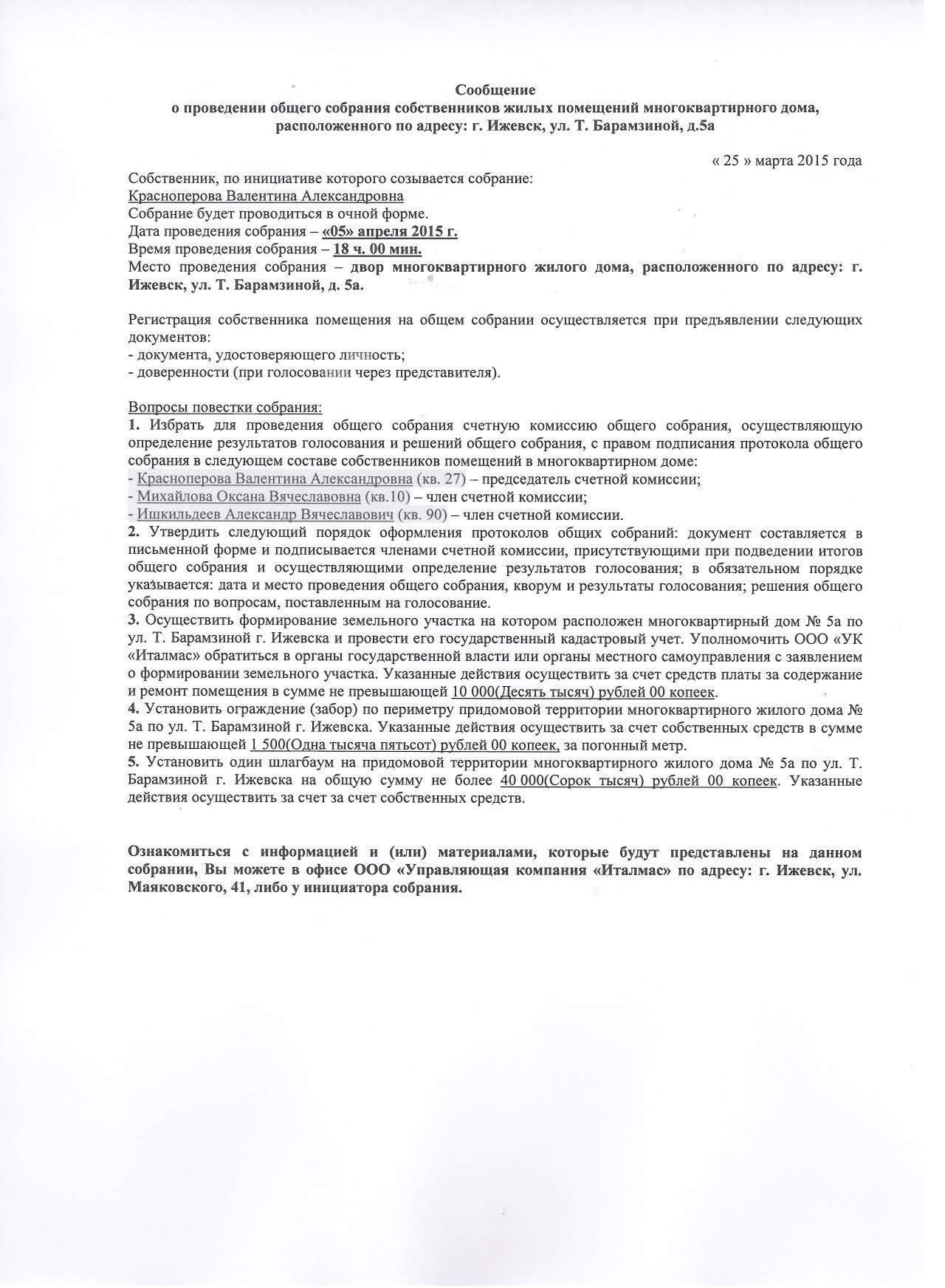 Сообщение
о проведении общего собрания собственников жилых помещений многоквартирного дома, расположенного по адресу: г. Ижевск, ул. Т. Барамзиной, д.5а

« 25 » марта 2015 года

Собственник, по инициативе которого созывается собрание:
Красноперова Валентина Александровна
Собрание будет проводиться в очной форме.
Дата проведения собрания – «05» апреля 2015 г.
Время проведения собрания – 18 ч. 00 мин.
Место проведения собрания – двор многоквартирного жилого дома, расположенного по адресу: г. Ижевск, ул. Т. Барамзиной, д. 5а.

Регистрация собственника помещения на общем собрании осуществляется при предъявлении следующих документов:
- документа, удостоверяющего личность;
- доверенности (при голосовании через представителя).

Вопросы повестки собрания:
1. Избрать для проведения общего собрания счетную комиссию общего собрания, осуществляющую определение результатов голосования и решений общего собрания, с правом подписания протокола общего собрания в следующем составе собственников помещений в многоквартирном доме:
- Красноперова Валентина Александровна (кв. 27) – председатель счетной комиссии;
- Михайлова Оксана Вячеславовна (кв.10) – член счетной комиссии;
- Ишкильдеев Александр Вячеславович (кв. 90) – член счетной комиссии.
2. Утвердить следующий порядок оформления протоколов общих собраний: документ составляется в письменной форме и подписывается членами счетной комиссии, присутствующими при подведении итогов общего собрания и осуществляющими определение результатов голосования; в обязательном порядке указывается: дата и место проведения общего собрания, кворум и результаты голосования; решения общего собрания по вопросам, поставленным на голосование.
3. Осуществить формирование земельного участка на котором расположен многоквартирный дом № 5а по ул. Т. Барамзиной г. Ижевска и провести его государственный кадастровый учет. Уполномочить ООО «УК «Италмас» обратиться в органы государственной власти или органы местного самоуправления с заявлением о формировании земельного участка. Указанные действия осуществить за счет средств платы за содержание и ремонт помещения в сумме не превышающей 10 000(Десять тысяч) рублей 00 копеек.
4. Установить ограждение (забор) по периметру придомовой территории многоквартирного жилого дома № 5а по ул. Т. Барамзиной г. Ижевска. Указанные действия осуществить за счет собственных средств в сумме не превышающей 1 500(Одна тысяча пятьсот) рублей 00 копеек, за погонный метр.
5. Установить один шлагбаум на придомовой территории многоквартирного жилого дома № 5а по ул. Т. Барамзиной г. Ижевска на общую сумму не более 40 000(Сорок тысяч) рублей 00 копеек. Указанные действия осуществить за счет за счет собственных средств.

Ознакомиться с информацией и (или) материалами, которые будут представлены на данном собрании, Вы можете в офисе ООО «Управляющая компания «Италмас» по адресу: г. Ижевск, ул. Маяковского, 41, либо у инициатора собрания.